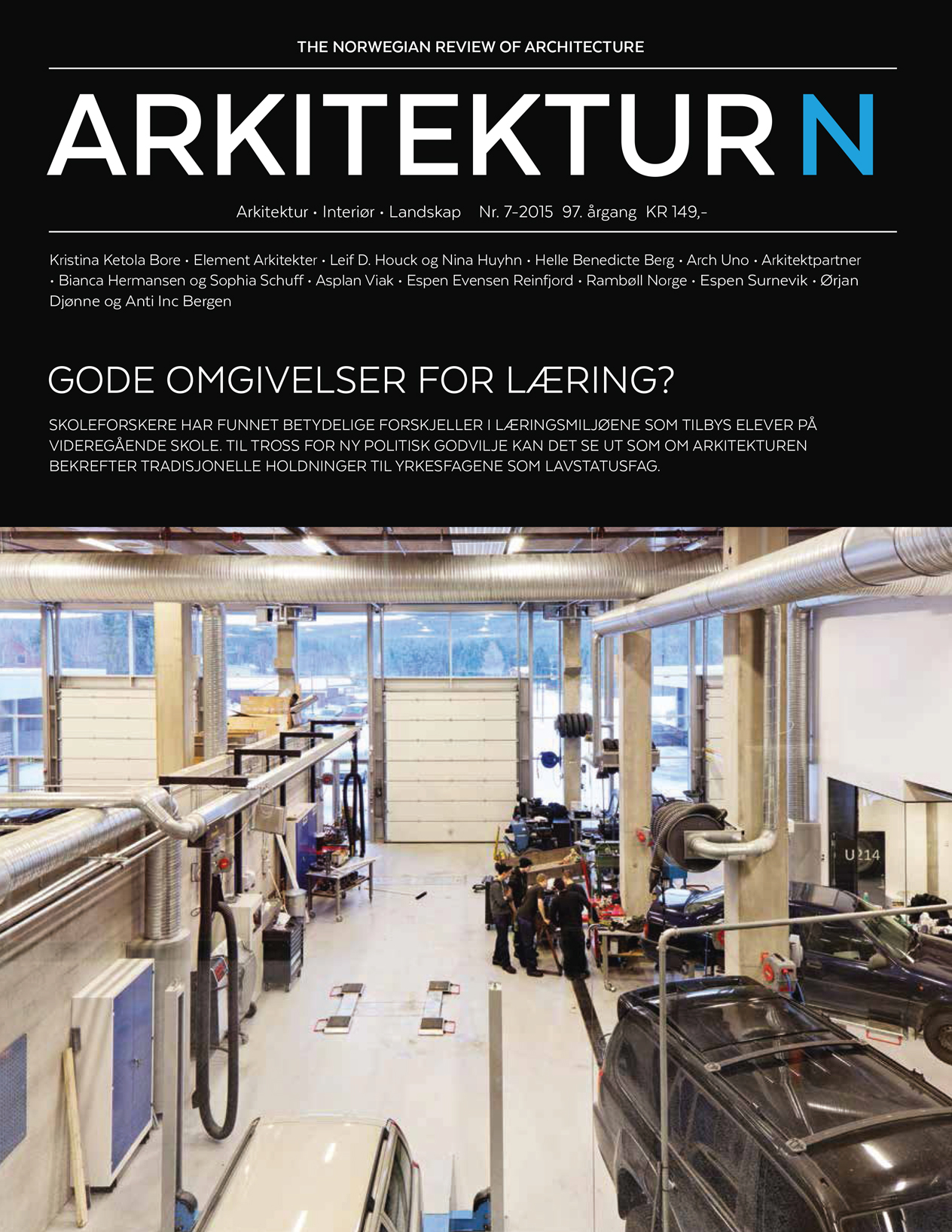 THE NORWEGIAN REVIEW OF ARCHITECTURE

ARKITEKTUR N

Arkitektur • Interiør • Landskap Nr. 7-2015 97. årgang KR 149,-

Kristina Ketola Bore • Element Arkitekter • Leif D. Houck og Nina Huyhn • Helle Benedicte Berg • Arch Uno • Arkitektpartner • Bianca Hermansen og Sophia Schuff • Asplan Viak • Espen Evensen Reinfjord • Rambøll Norge • Espen Surnevik • Ørjan Djønne og Anti Inc Bergen

GODE OMGIVELSER FOR LÆRING?

SKOLEFORSKERE HAR FUNNET BETYDELIGE FORSKJELLER I LÆRINGSMILJØENE SOM TILBYS ELEVER PÅ VIDEREGÅENDE SKOLE. TIL TROSS FOR NY POLITISK GODVILJE KAN DET SE UT SOM OM ARKITEKTUREN BEKREFTER TRADISJONELLE HOLDNINGER TIL YRKESFAGENE SOM LAVSTATUSFAG.

U214